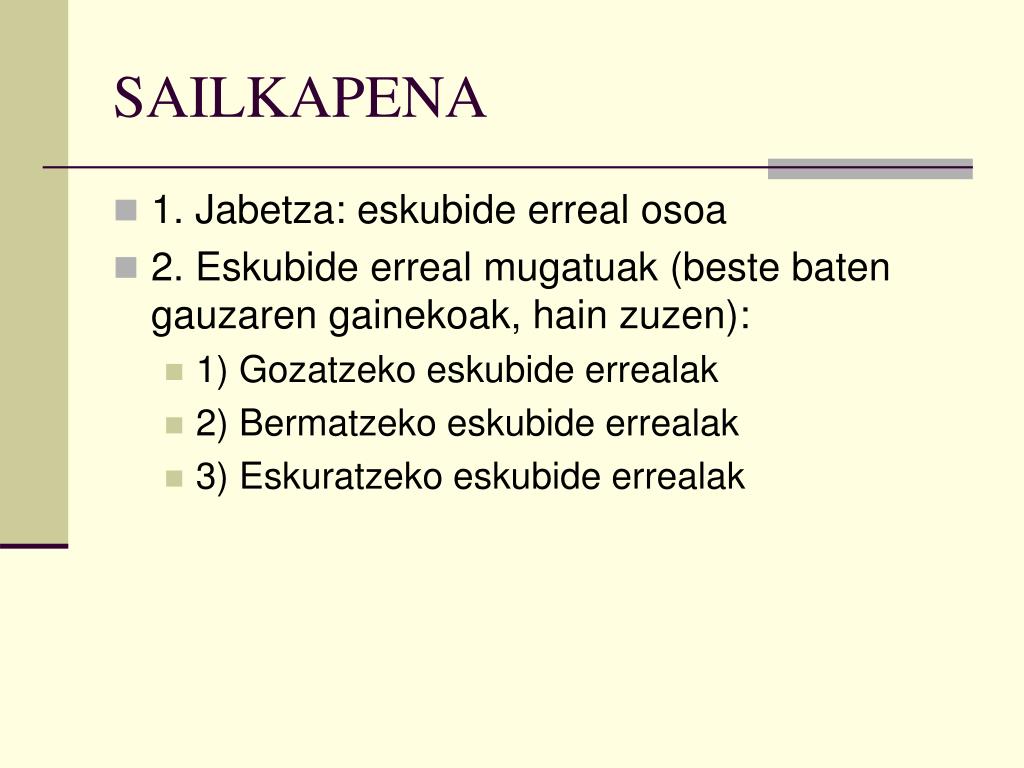 SAILKAPENA

1. Jabetza: eskubide erreal osoa

2. Eskubide erreal mugatuak (beste baten gauzaren gainekoak, hain zuzen):

1) Gozatzeko eskubide errealak

2) Bermatzeko eskubide errealak

3) Eskuratzeko eskubide errealak